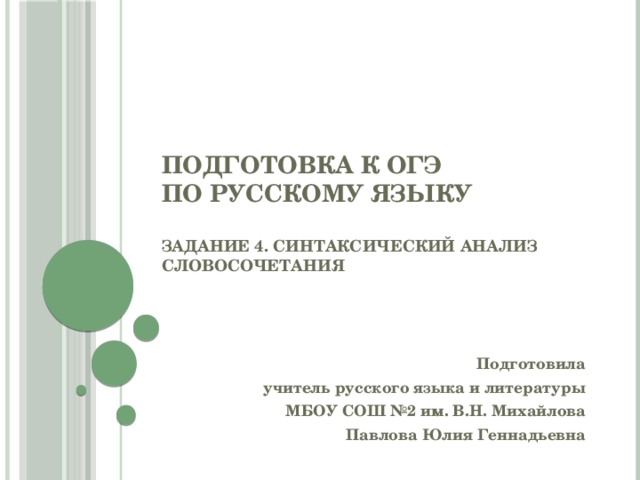 ПОДГОТОВКА К ОГЭ
ПО РУССКОМУ ЯЗЫКУ

ЗАДАНИЕ 4. СИНТАКСИЧЕСКИЙ АНАЛИЗ СЛОВОСОЧЕТАНИЯ

Подготовила
учитель русского языка и литературы
МБОУ СОШ №2 им. В.Н. Михайлова
Павлова Юлия Геннадьевна